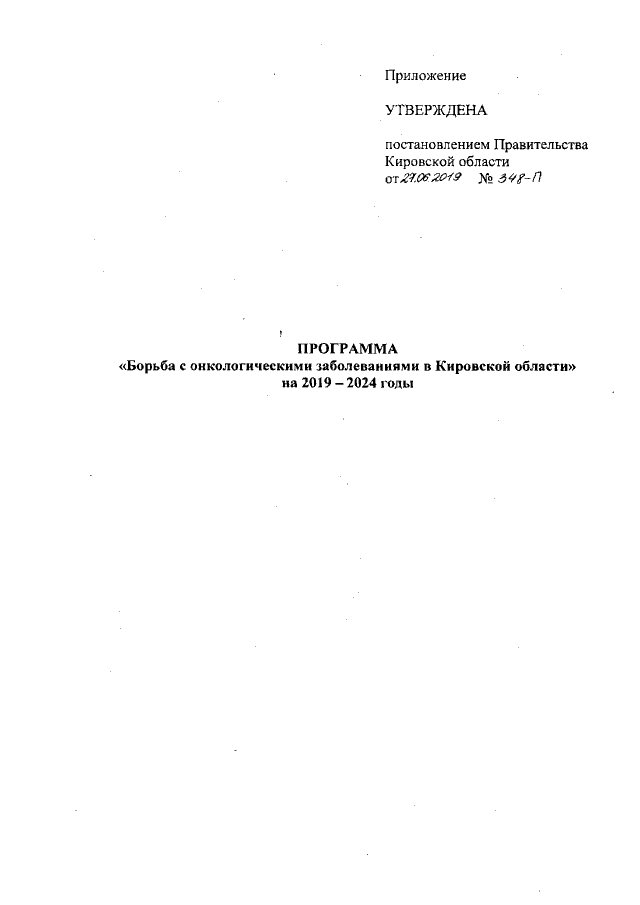 Приложение

УТВЕРЖДЕНА

постановлением Правительства Кировской области
от 27.06.2019 № 348-П

ПРОГРАММА
«Борьба с онкологическими заболеваниями в Кировской области»
на 2019 – 2024 годы